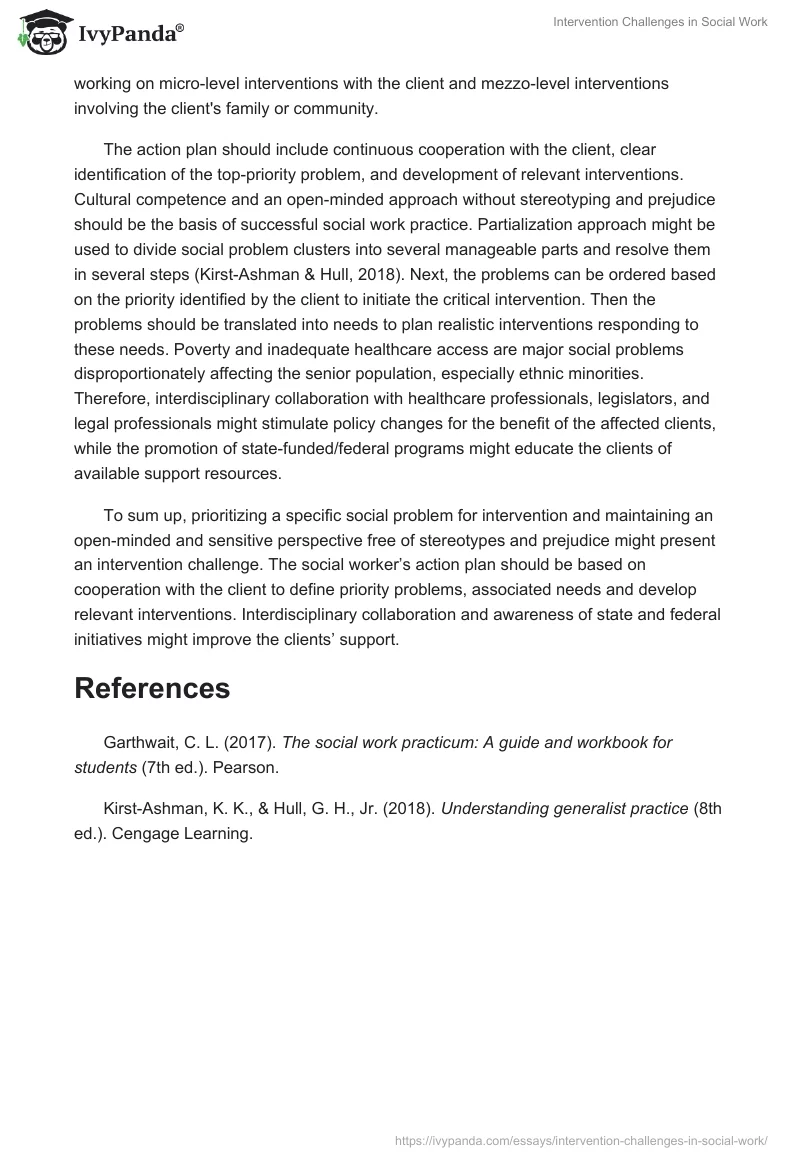 IvyPanda®

Intervention Challenges in Social Work

working on micro-level interventions with the client and mezzo-level interventions involving the client's family or community.

The action plan should include continuous cooperation with the client, clear identification of the top-priority problem, and development of relevant interventions. Cultural competence and an open-minded approach without stereotyping and prejudice should be the basis of successful social work practice. Partialization approach might be used to divide social problem clusters into several manageable parts and resolve them in several steps (Kirst-Ashman & Hull, 2018). Next, the problems can be ordered based on the priority identified by the client to initiate the critical intervention. Then the problems should be translated into needs to plan realistic interventions responding to these needs. Poverty and inadequate healthcare access are major social problems disproportionately affecting the senior population, especially ethnic minorities. Therefore, interdisciplinary collaboration with healthcare professionals, legislators, and legal professionals might stimulate policy changes for the benefit of the affected clients, while the promotion of state-funded/federal programs might educate the clients of available support resources.

To sum up, prioritizing a specific social problem for intervention and maintaining an open-minded and sensitive perspective free of stereotypes and prejudice might present an intervention challenge. The social worker's action plan should be based on cooperation with the client to define priority problems, associated needs and develop relevant interventions. Interdisciplinary collaboration and awareness of state and federal initiatives might improve the clients' support.

References

Garthwait, C. L. (2017). The social work practicum: A guide and workbook for students (7th ed.). Pearson.

Kirst-Ashman, K. K., & Hull, G. H., Jr. (2018). Understanding generalist practice (8th ed.). Cengage Learning.

https://ivypanda.com/essays/intervention-challenges-in-social-work/